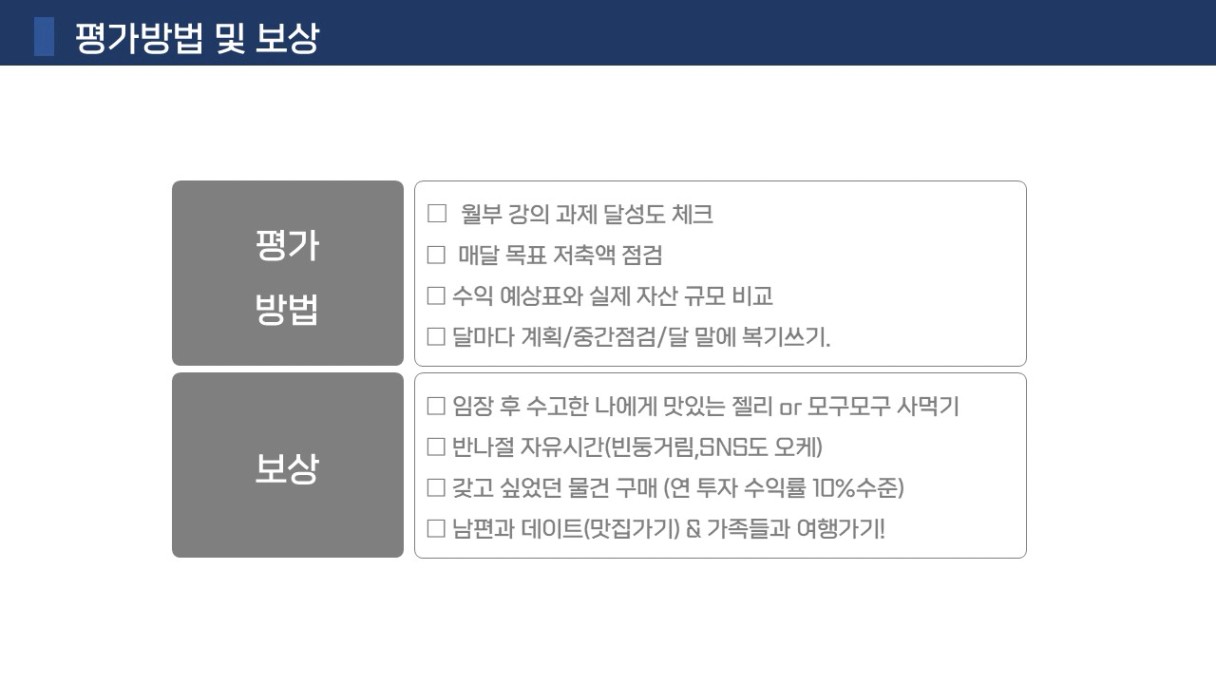 평가방법 및 보상

평가
방법

☐ 월부 강의 과제 달성도 체크
☐ 매달 목표 저축액 점검
☐ 수익 예상표와 실제 자산 규모 비교
☐ 달마다 계획/중간점검/달 말에 복기쓰기.

보상

☐ 임장 후 수고한 나에게 맛있는 젤리 or 모구모구 사먹기
☐ 반나절 자유시간(빈둥거림,SNS도 오케)
☐ 갖고 싶었던 물건 구매 (연 투자 수익률 10%수준)
☐ 남편과 데이트(맛집가기) & 가족들과 여행가기!